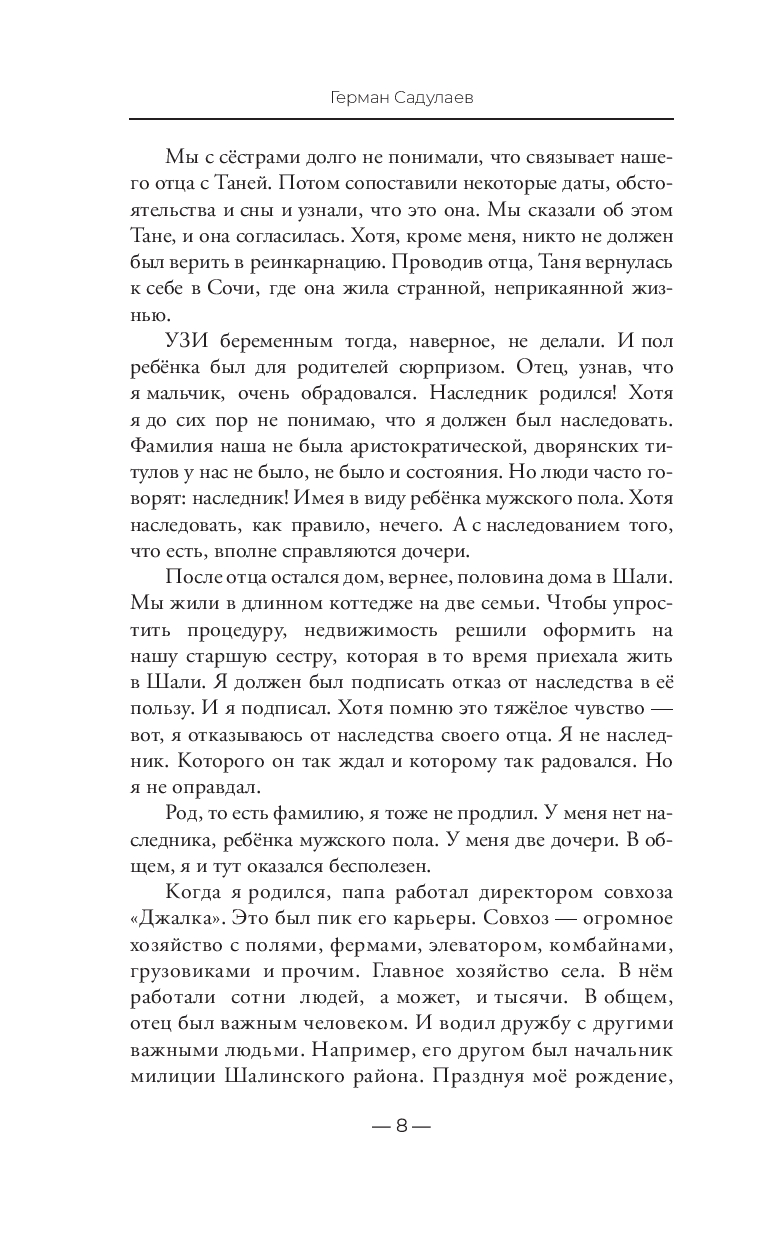 Герман Садулаев

Мы с сёстрами долго не понимали, что связывает нашего отца с Таней. Потом сопоставили некоторые даты, обстоятельства и сны и узнали, что это она. Мы сказали об этом Тане, и она согласилась. Хотя, кроме меня, никто не должен был верить в реинкарнацию. Проводив отца, Таня вернулась к себе в Сочи, где она жила странной, неприкаянной жизнью.

УЗИ беременным тогда, наверное, не делали. И пол ребёнка был для родителей сюрпризом. Отец, узнав, что я мальчик, очень обрадовался. Наследник родился! Хотя я до сих пор не понимаю, что я должен был наследовать. Фамилия наша не была аристократической, дворянских титулов у нас не было, не было и состояния. Но люди часто говорят: наследник! Имея в виду ребёнка мужского пола. Хотя наследовать, как правило, нечего. А с наследованием того, что есть, вполне справляются дочери.

После отца остался дом, вернее, половина дома в Шали. Мы жили в длинном коттедже на две семьи. Чтобы упростить процедуру, недвижимость решили оформить на нашу старшую сестру, которая в то время приехала жить в Шали. Я должен был подписать отказ от наследства в её пользу. И я подписал. Хотя помню это тяжёлое чувство — вот, я отказываюсь от наследства своего отца. Я не наследник. Которого он так ждал и которому так радовался. Но я не оправдал.

Род, то есть фамилию, я тоже не продлил. У меня нет наследника, ребёнка мужского пола. У меня две дочери. В общем, я и тут оказался бесполезен.

Когда я родился, папа работал директором совхоза «Джалка». Это был пик его карьеры. Совхоз — огромное хозяйство с полями, фермами, элеватором, комбайнами, грузовиками и прочим. Главное хозяйство села. В нём работали сотни людей, а может, и тысячи. В общем, отец был важным человеком. И водил дружбу с другими важными людьми. Например, его другом был начальник милиции Шалинского района. Празднуя моё рождение,

— 8 —